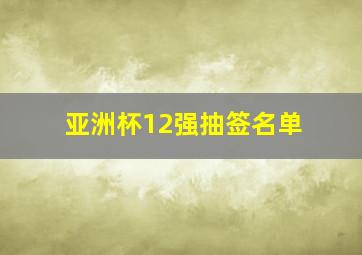 亚洲杯12强抽签名单